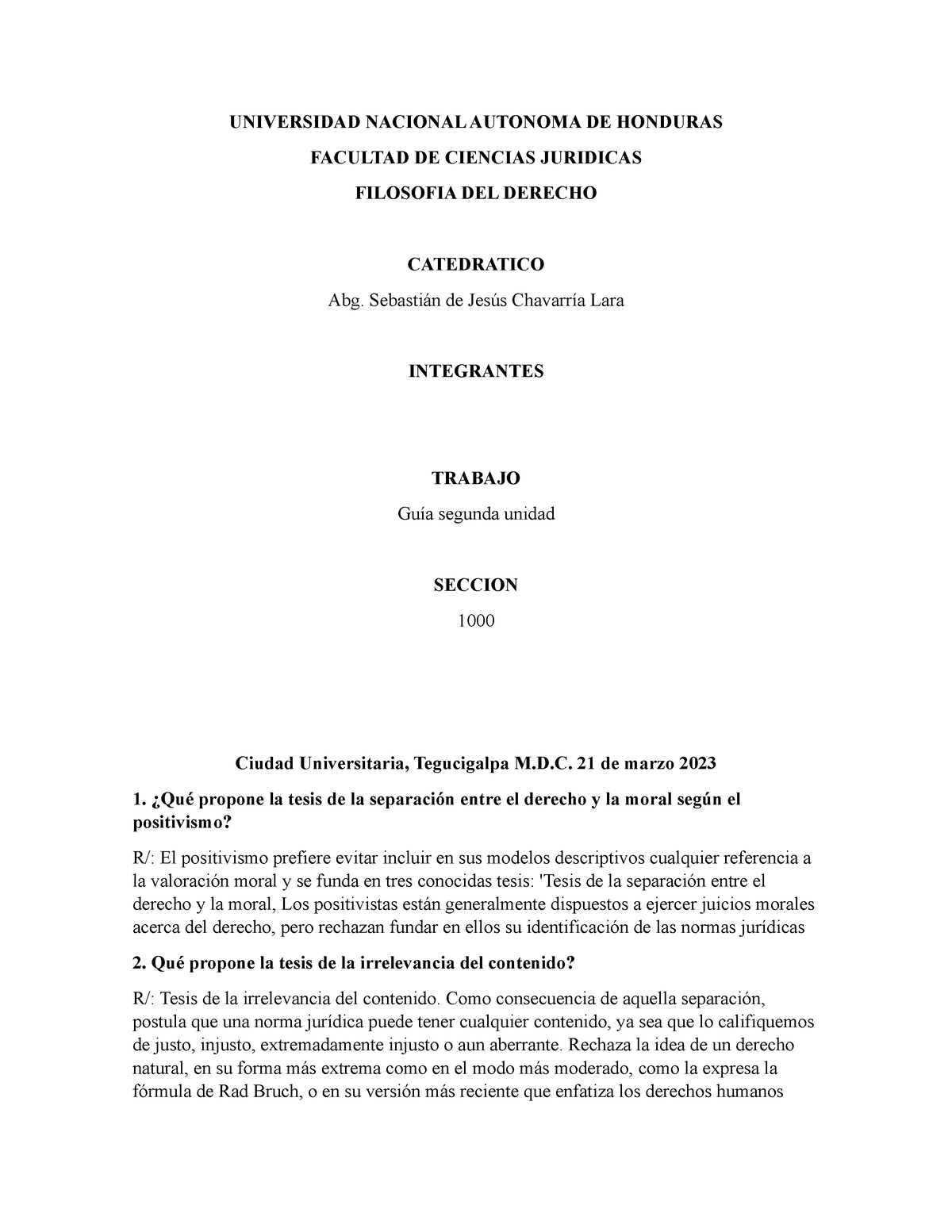 UNIVERSIDAD NACIONAL AUTONOMA DE HONDURAS

FACULTAD DE CIENCIAS JURIDICAS

FILOSOFIA DEL DERECHO

CATEDRATICO

Abg. Sebastián de Jesús Chavarría Lara

INTEGRANTES

TRABAJO

Guía segunda unidad

SECCION

1000

Ciudad Universitaria, Tegucigalpa M.D.C. 21 de marzo 2023

1. ¿Qué propone la tesis de la separación entre el derecho y la moral según el positivismo?

R/: El positivismo prefiere evitar incluir en sus modelos descriptivos cualquier referencia a la valoración moral y se funda en tres conocidas tesis: 'Tesis de la separación entre el derecho y la moral, Los positivistas están generalmente dispuestos a ejercer juicios morales acerca del derecho, pero rechazan fundar en ellos su identificación de las normas jurídicas

2. Qué propone la tesis de la irrelevancia del contenido?

R/: Tesis de la irrelevancia del contenido. Como consecuencia de aquella separación, postula que una norma jurídica puede tener cualquier contenido, ya sea que lo califiquemos de justo, injusto, extremadamente injusto o aun aberrante. Rechaza la idea de un derecho natural, en su forma más extrema como en el modo más moderado, como la expresa la fórmula de Rad Bruch, o en su versión más reciente que enfatiza los derechos humanos